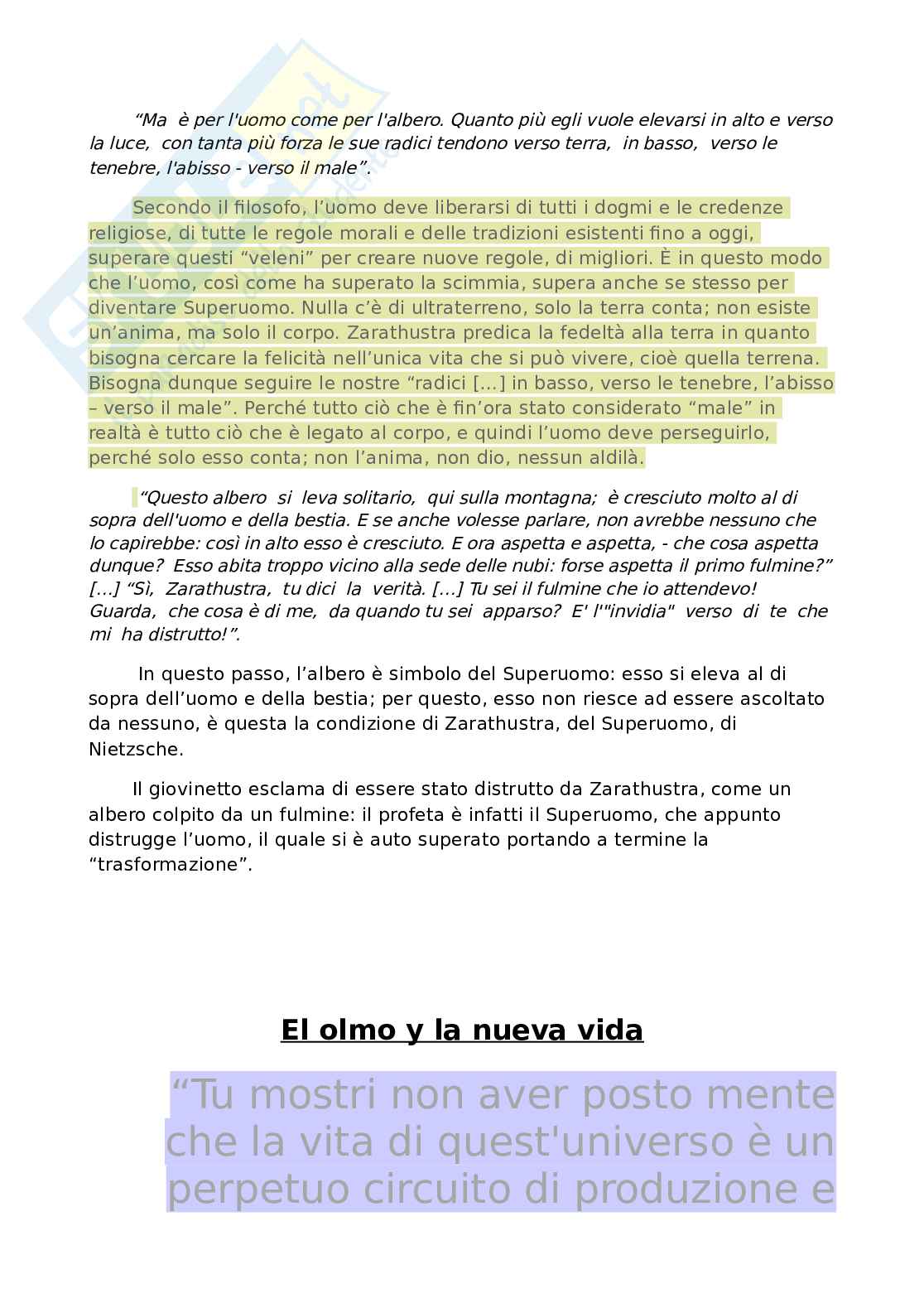 “Ma è per l'uomo come per l'albero. Quanto più egli vuole elevarsi in alto e verso la luce, con tanta più forza le sue radici tendono verso terra, in basso, verso le tenebre, l'abisso - verso il male”.

Secondo il filosofo, l’uomo deve liberarsi di tutti i dogmi e le credenze religiose, di tutte le regole morali e delle tradizioni esistenti fino a oggi, superare questi “veleni” per creare nuove regole, di migliori. È in questo modo che l’uomo, così come ha superato la scimmia, supera anche se stesso per diventare Superuomo. Nulla c’è di ultraterreno, solo la terra conta; non esiste un’anima, ma solo il corpo. Zarathustra predica la fedeltà alla terra in quanto bisogna cercare la felicità nell’unica vita che si può vivere, cioè quella terrena. Bisogna dunque seguire le nostre “radici [...] in basso, verso le tenebre, l’abisso – verso il male”. Perché tutto ciò che è fin’ora stato considerato “male” in realtà è tutto ciò che è legato al corpo, e quindi l’uomo deve perseguirlo, perché solo esso conta; non l’anima, non dio, nessun aldilà.

“Questo albero si leva solitario, qui sulla montagna; è cresciuto molto al di sopra dell'uomo e della bestia. E se anche volesse parlare, non avrebbe nessuno che lo capirebbe: così in alto esso è cresciuto. E ora aspetta e aspetta, - che cosa aspetta dunque? Esso abita troppo vicino alla sede delle nubi: forse aspetta il primo fulmine?” [...] “Sì, Zarathustra, tu dici la verità. [...] Tu sei il fulmine che io attendevo! Guarda, che cosa è di me, da quando tu sei apparso? E' l'"invidia" verso di te che mi ha distrutto!”.

In questo passo, l’albero è simbolo del Superuomo: esso si eleva al di sopra dell’uomo e della bestia; per questo, esso non riesce ad essere ascoltato da nessuno, è questa la condizione di Zarathustra, del Superuomo, di Nietzsche.

Il giovinetto esclama di essere stato distrutto da Zarathustra, come un albero colpito da un fulmine: il profeta è infatti il Superuomo, che appunto distrugge l’uomo, il quale si è auto superato portando a termine la “trasformazione”.

El olmo y la nueva vida

“Tu mostri non aver posto mente che la vita di quest'universo è un perpetuo circuito di produzione e